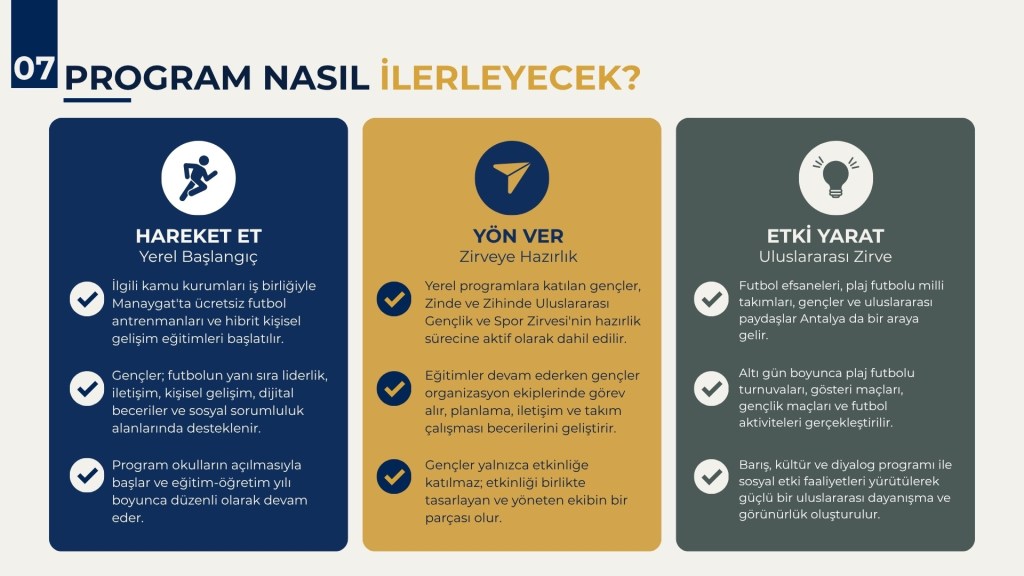 07 PROGRAM NASIL İLERLEYECEK?

HAREKET ET
Yerel Başlangıç

İlgili kamu kurumları iş birliğiyle Manaygat'ta ücretsiz futbol antrenmanları ve hibrit kişisel gelişim eğitimleri başlatılır.

Gençler; futbolun yanı sıra liderlik, iletişim, kişisel gelişim, dijital beceriler ve sosyal sorumluluk alanlarında desteklenir.

Program okulların açılmasıyla başlar ve eğitim-öğretim yılı boyunca düzenli olarak devam eder.

YÖN VER
Zirveye Hazırlık

Yerel programlara katılan gençler, Zinde ve Zihinde Uluslararası Gençlik ve Spor Zirvesi'nin hazırlık sürecine aktif olarak dahil edilir.

Eğitimler devam ederken gençler organizasyon ekiplerinde görev alır, planlama, iletişim ve takım çalışması becerilerini geliştirir.

Gençler yalnızca etkinliğe katılmaz; etkinliği birlikte tasarlayan ve yöneten ekibin bir parçası olur.

ETKİ YARAT
Uluslararası Zirve

Futbol efsaneleri, plaj futbolu milli takımları, gençler ve uluslararası paydaşlar Antalya da bir araya gelir.

Altı gün boyunca plaj futbolu turnuvaları, gösteri maçları, gençlik maçları ve futbol aktiviteleri gerçekleştirilir.

Barış, kültür ve diyalog programı ile sosyal etki faaliyetleri yürütülerek güçlü bir uluslararası dayanışma ve görünürlük oluşturulur.